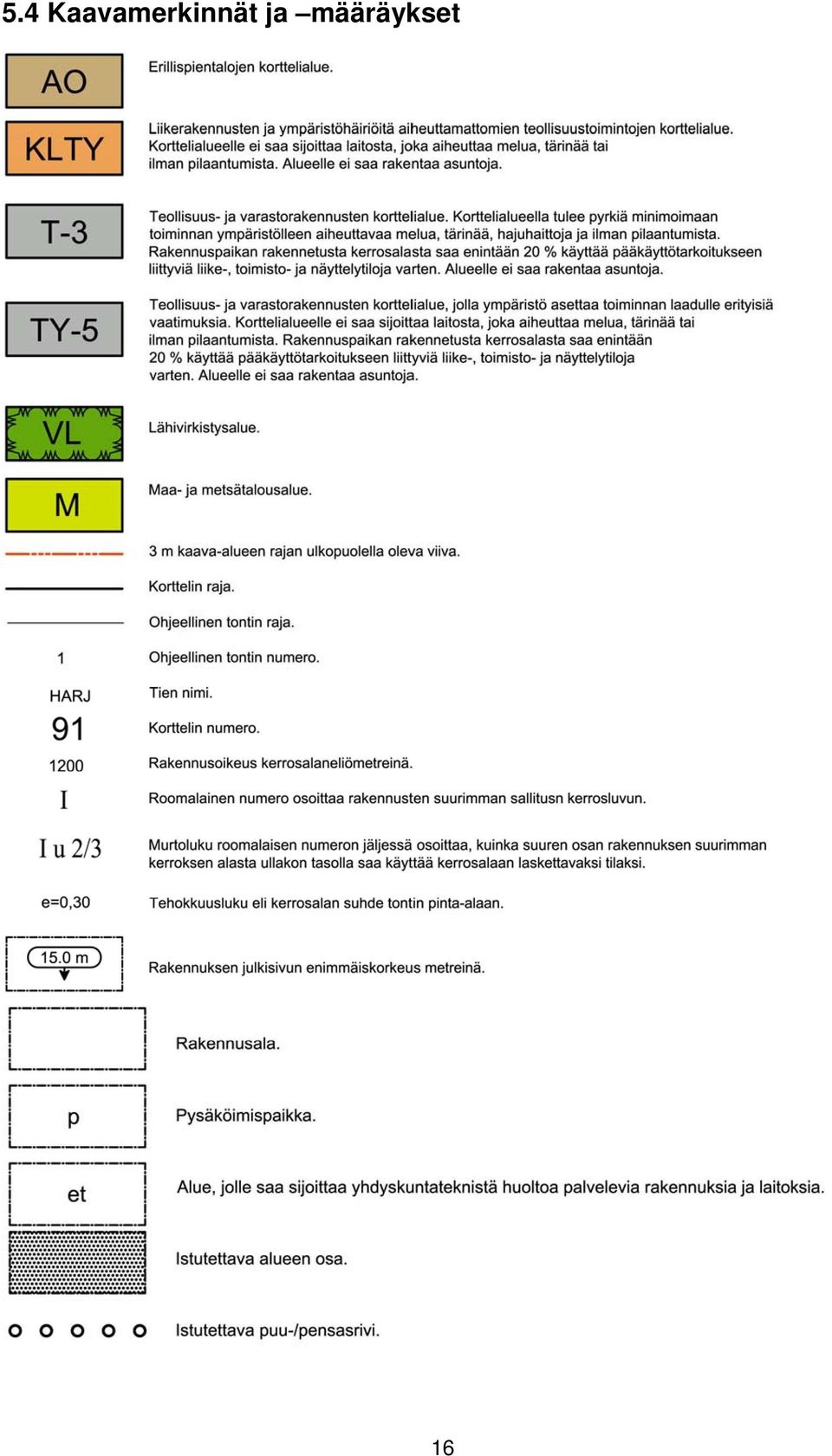 5.4 Kaavamerkinnät ja –määräykset

AO
Erillispientalojen korttelialue.

KLTY
Liikerakennusten ja ympäristöhäiriöitä aiheuttamattomien teollisuustoimintojen korttelialue. Korttelialueelle ei saa sijoittaa laitosta, joka aiheuttaa melua, tärinää tai ilman pilaantumista. Alueelle ei saa rakentaa asuntoja.

T-3
Teollisuus- ja varastorakennusten korttelialue. Korttelialueella tulee pyrkiä minimoimaan toiminnan ympäristölleen aiheuttavaa melua, tärinää, hajuhaittoja ja ilman pilaantumista. Rakennuspaikan rakennetusta kerrosalasta saa enintään 20 % käyttää pääkäyttötarkoitukseen liittyviä liike-, toimisto- ja näyttelytiloja varten. Alueelle ei saa rakentaa asuntoja.

TY-5
Teollisuus- ja varastorakennusten korttelialue, jolla ympäristö asettaa toiminnan laadulle erityisiä vaatimuksia. Korttelialueelle ei saa sijoittaa laitosta, joka aiheuttaa melua, tärinää tai ilman pilaantumista. Rakennuspaikan rakennetusta kerrosalasta saa enintään 20 % käyttää pääkäyttötarkoitukseen liittyviä liike-, toimisto- ja näyttelytiloja varten. Alueelle ei saa rakentaa asuntoja.

VL
Lähivirkistysalue.

M
Maa- ja metsätalousalue.

3 m kaava-alueen rajan ulkopuolella oleva viiva.

Korttelin raja.

Ohjeellinen tontin raja.

1
Ohjeellinen tontin numero.

HARJ
Tien nimi.

91
Korttelin numero.

1200
Rakennusoikeus kerrosalaneliömetreinä.

I
Roomalainen numero osoittaa rakennusten suurimman sallitusn kerrosluvun.

I u 2/3
Murtoluku roomalaisen numeron jäljessä osoittaa, kuinka suuren osan rakennuksen suurimman kerroksen alasta ullakon tasolla saa käyttää kerrosalaan laskettavaksi tilaksi.

e=0,30
Tehokkuusluku eli kerrosalan suhde tontin pinta-alaan.

15.0 m
Rakennuksen julkisivun enimmäiskorkeus metreinä.

Rakennusala.

p
Pysäköimispaikka.

et
Alue, jolle saa sijoittaa yhdyskuntateknistä huoltoa palvelevia rakennuksia ja laitoksia.

Istutettava alueen osa.

Istutettava puu-/pensasrivi.

16